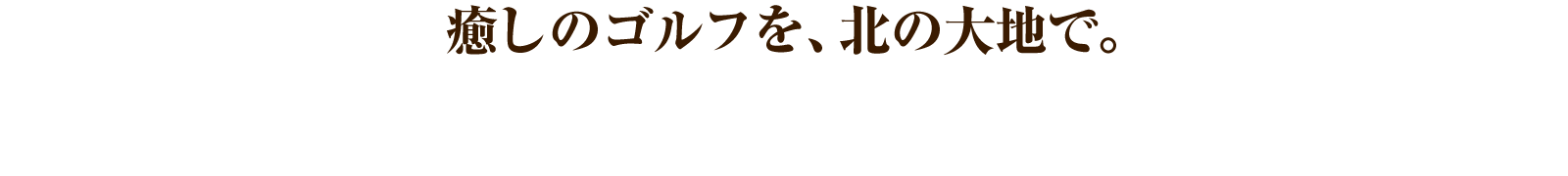 癒しのゴルフを、北の大地で。